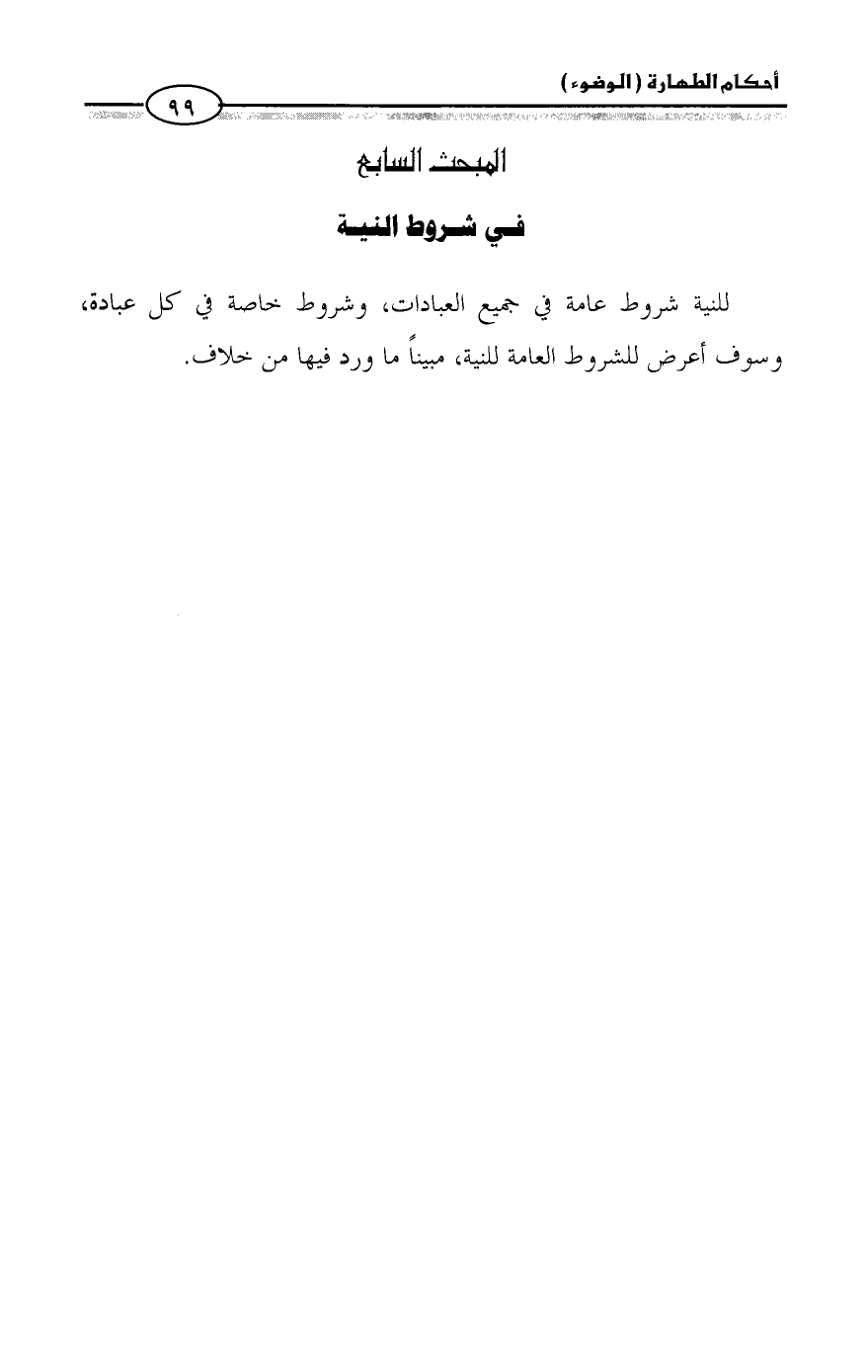 أحكام الطهارة (الوضوء)

٩٩

المبحث السابع

في شروط النية

للنية شروط عامة في جميع العبادات، وشروط خاصة في كل عبادة، وسوف أعرض للشروط العامة للنية، مبيناً ما ورد فيها من خلاف.